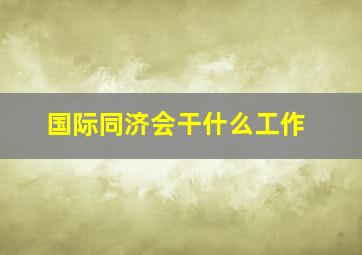 国际同济会干什么工作